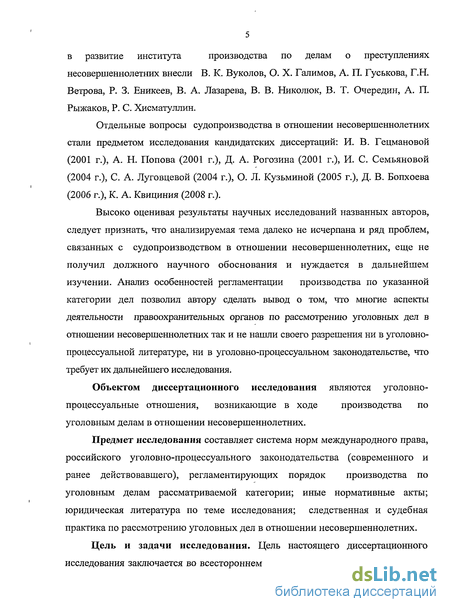 5

в развитие института производства по делам о преступлениях несовершеннолетних внесли В. К. Вуколов, О. Х. Галимов, А. П. Гуськова, Г.Н. Ветрова, Р. З. Еникеев, В. А. Лазарева, В. В. Николюк, В. Т. Очередин, А. П. Рыжаков, Р. С. Хисматуллин.

Отдельные вопросы судопроизводства в отношении несовершеннолетних стали предметом исследования кандидатских диссертаций: И. В. Гецмановой (2001 г.), А. Н. Попова (2001 г.), Д. А. Рогозина (2001 г.), И. С. Семьяновой (2004 г.), С. А. Луговцевой (2004 г.), О. Л. Кузьминой (2005 г.), Д. В. Бопхоева (2006 г.), К. А. Квициния (2008 г.).

Высоко оценивая результаты научных исследований названных авторов, следует признать, что анализируемая тема далеко не исчерпана и ряд проблем, связанных с судопроизводством в отношении несовершеннолетних, еще не получил должного научного обоснования и нуждается в дальнейшем изучении. Анализ особенностей регламентации производства по указанной категории дел позволил автору сделать вывод о том, что многие аспекты деятельности правоохранительных органов по рассмотрению уголовных дел в отношении несовершеннолетних так и не нашли своего разрешения ни в уголовно-процессуальной литературе, ни в уголовно-процессуальном законодательстве, что требует их дальнейшего исследования.

Объектом диссертационного исследования являются уголовно-процессуальные отношения, возникающие в ходе производства по уголовным делам в отношении несовершеннолетних.

Предмет исследования составляет система норм международного права, российского уголовно-процессуального законодательства (современного и ранее действовавшего), регламентирующих порядок производства по уголовным делам рассматриваемой категории; иные нормативные акты; юридическая литература по теме исследования; следственная и судебная практика по рассмотрению уголовных дел в отношении несовершеннолетних.

Цель и задачи исследования. Цель настоящего диссертационного исследования заключается во всестороннем

dsLib.net
библиотека диссертаций